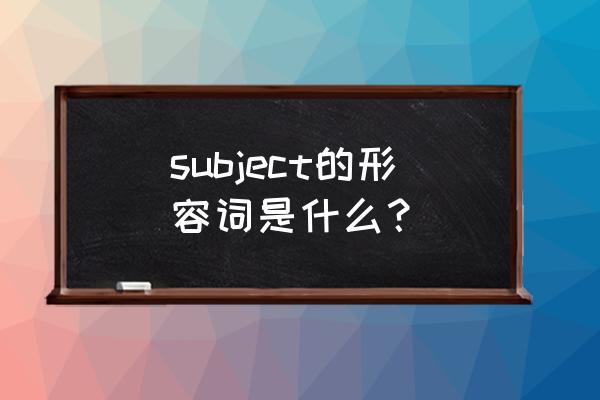 subject的形容词是什么？